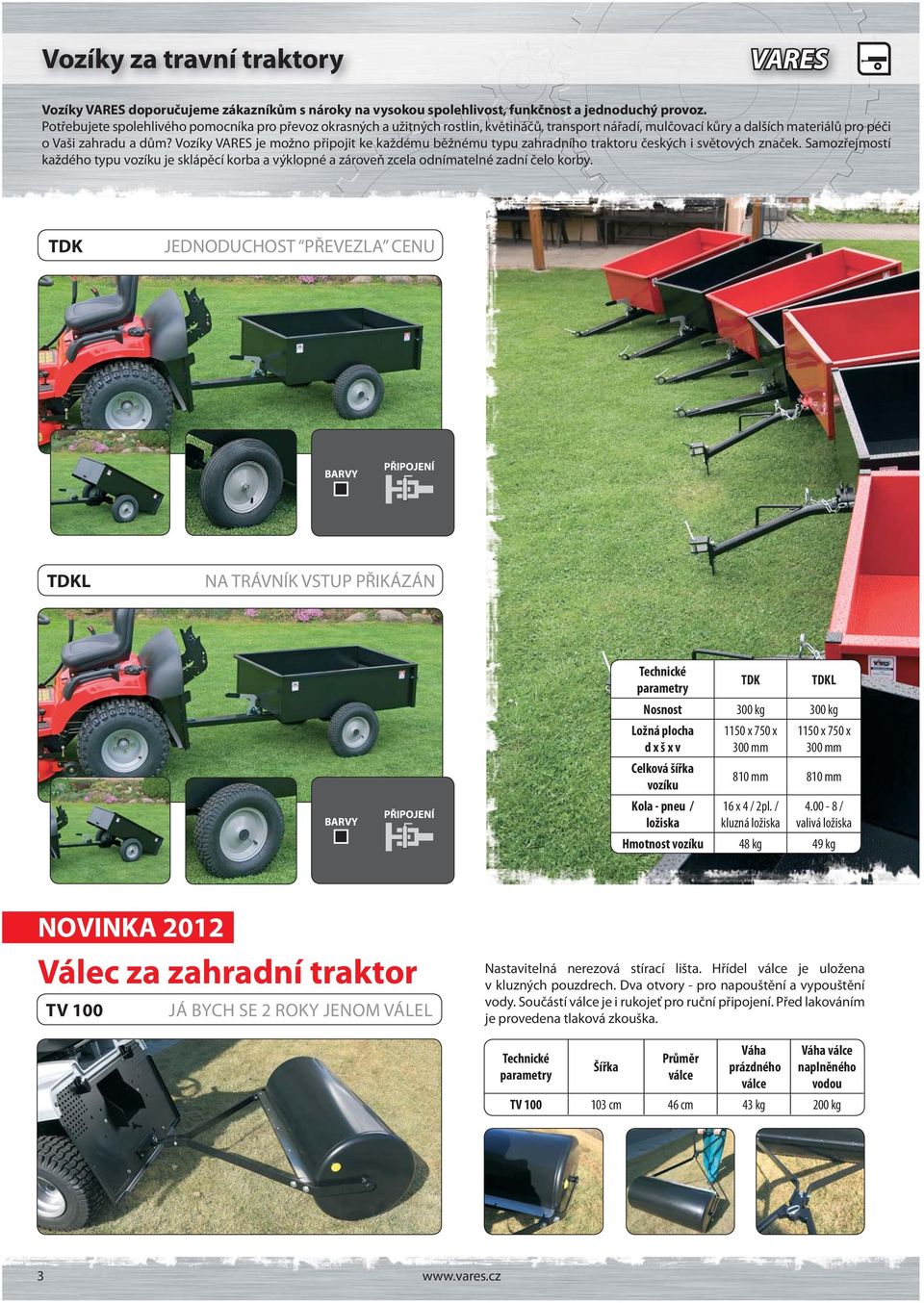 Vozíky za travní traktory

VARES

Vozíky VARES doporučujeme zákazníkům s nároky na vysokou spolehlivost, funkčnost a jednoduchý provoz.
Potřebujete spolehlivého pomocníka pro převoz okrasných a užitných rostlin, květináčů, transport nářadí, mulčovací kůry a dalších materiálů pro péči o Vaši zahradu a dům? Vozíky VARES je možno připojit ke každému běžnému typu zahradního traktoru českých i světových značek. Samozřejmostí každého typu vozíku je sklápěcí korba a výklopné a zároveň zcela odnímatelné zadní čelo korby.

TDK JEDNODUCHOST "PŘEVEZLA" CENU

BARVY

PŘIPOJENÍ

TDKL NA TRÁVNÍK VSTUP PŘIKÁZÁN

BARVY

PŘIPOJENÍ

| Technické parametry | TDK | TDKL |
|---|---|---|
| Nosnost | 300 kg | 300 kg |
| Ložná plocha d x š x v | 1150 x 750 x 300 mm | 1150 x 750 x 300 mm |
| Celková šířka vozíku | 810 mm | 810 mm |
| Kola - pneu / ložiska | 16 x 4 / 2pl. / kluzná ložiska | 4.00 - 8 / valivá ložiska |
| Hmotnost vozíku | 48 kg | 49 kg |

NOVINKA 2012

Válec za zahradní traktor

TV 100 JÁ BYCH SE 2 ROKY JENOM VÁLEL

Nastavitelná nerezová stírací lišta. Hřídel válce je uložena v kluzných pouzdrech. Dva otvory - pro napouštění a vypouštění vody. Součástí válce je i rukojeť pro ruční připojení. Před lakováním je provedena tlaková zkouška.

| Technické parametry | Šířka | Průměr válce | Váha prázdného válce | Váha válce naplněného vodou |
|---|---|---|---|---|
| TV 100 | 103 cm | 46 cm | 43 kg | 200 kg |

3 www.vares.cz